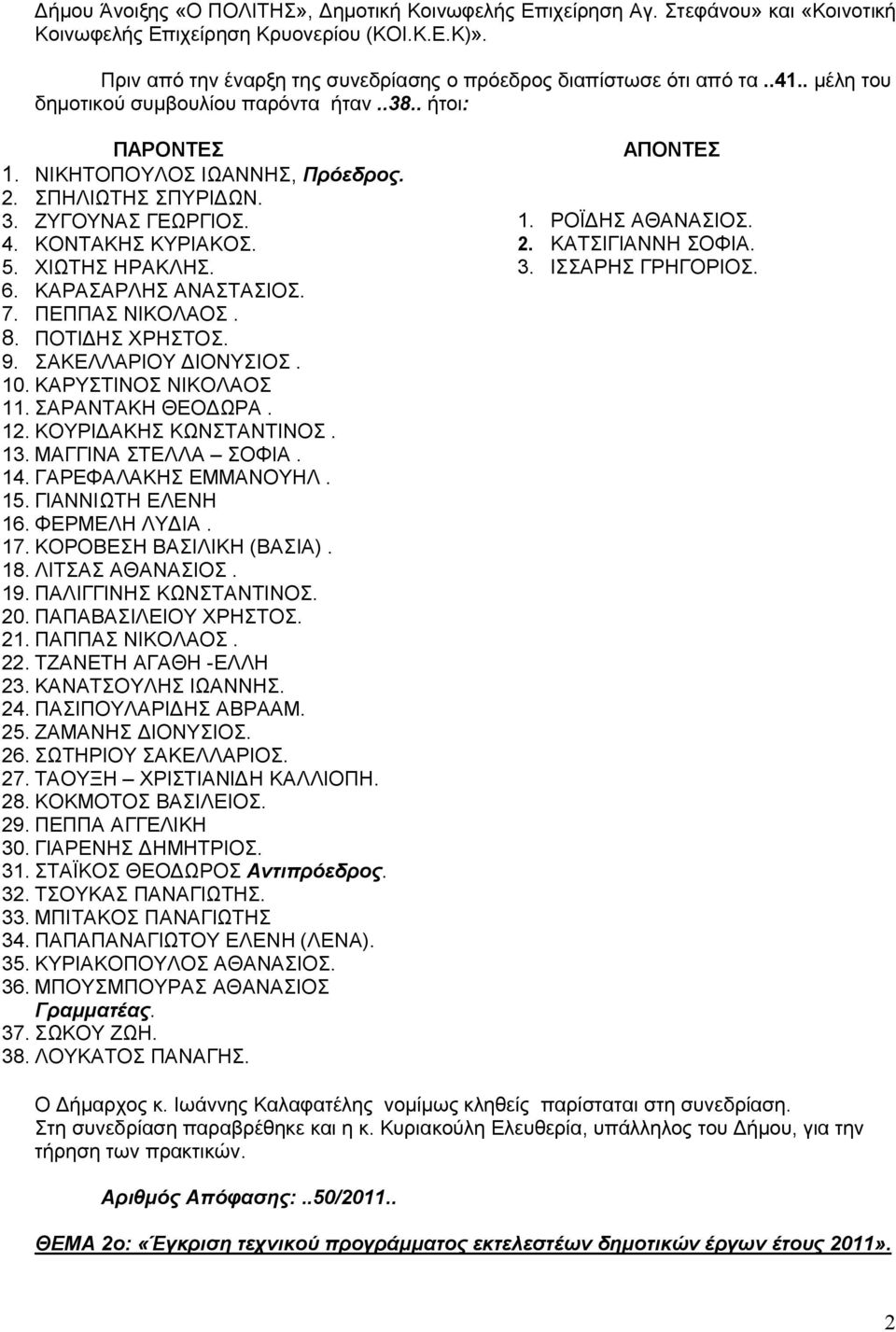 Δήμου Άνοιξης «Ο ΠΟΛΙΤΗΣ», Δημοτική Κοινωφελής Επιχείρηση Αγ. Στεφάνου» και «Κοινοτική Κοινωφελής Επιχείρηση Κρυονερίου (ΚΟΙ.Κ.Ε.Κ)».

Πριν από την έναρξη της συνεδρίασης ο πρόεδρος διαπίστωσε ότι από τα ..41.. μέλη του δημοτικού συμβουλίου παρόντα ήταν ..38.. ήτοι:

ΠΑΡΟΝΤΕΣ
1. ΝΙΚΗΤΟΠΟΥΛΟΣ ΙΩΑΝΝΗΣ, Πρόεδρος.
2. ΣΠΗΛΙΩΤΗΣ ΣΠΥΡΙΔΩΝ.
3. ΖΥΓΟΥΝΑΣ ΓΕΩΡΓΙΟΣ.
4. ΚΟΝΤΑΚΗΣ ΚΥΡΙΑΚΟΣ.
5. ΧΙΩΤΗΣ ΗΡΑΚΛΗΣ.
6. ΚΑΡΑΣΑΡΛΗΣ ΑΝΑΣΤΑΣΙΟΣ.
7. ΠΕΠΠΑΣ ΝΙΚΟΛΑΟΣ .
8. ΠΟΤΙΔΗΣ ΧΡΗΣΤΟΣ.
9. ΣΑΚΕΛΛΑΡΙΟΥ ΔΙΟΝΥΣΙΟΣ .
10. ΚΑΡΥΣΤΙΝΟΣ ΝΙΚΟΛΑΟΣ
11. ΣΑΡΑΝΤΑΚΗ ΘΕΟΔΩΡΑ .
12. ΚΟΥΡΙΔΑΚΗΣ ΚΩΝΣΤΑΝΤΙΝΟΣ .
13. ΜΑΓΓΙΝΑ ΣΤΕΛΛΑ – ΣΟΦΙΑ .
14. ΓΑΡΕΦΑΛΑΚΗΣ ΕΜΜΑΝΟΥΗΛ .
15. ΓΙΑΝΝΙΩΤΗ ΕΛΕΝΗ
16. ΦΕΡΜΕΛΗ ΛΥΔΙΑ .
17. ΚΟΡΟΒΕΣΗ ΒΑΣΙΛΙΚΗ (ΒΑΣΙΑ) .
18. ΛΙΤΣΑΣ ΑΘΑΝΑΣΙΟΣ .
19. ΠΑΛΙΓΓΙΝΗΣ ΚΩΝΣΤΑΝΤΙΝΟΣ.
20. ΠΑΠΑΒΑΣΙΛΕΙΟΥ ΧΡΗΣΤΟΣ.
21. ΠΑΠΠΑΣ ΝΙΚΟΛΑΟΣ .
22. ΤΖΑΝΕΤΗ ΑΓΑΘΗ -ΕΛΛΗ
23. ΚΑΝΑΤΣΟΥΛΗΣ ΙΩΑΝΝΗΣ.
24. ΠΑΣΙΠΟΥΛΑΡΙΔΗΣ ΑΒΡΑΑΜ.
25. ΖΑΜΑΝΗΣ ΔΙΟΝΥΣΙΟΣ.
26. ΣΩΤΗΡΙΟΥ ΣΑΚΕΛΛΑΡΙΟΣ.
27. ΤΑΟΥΞΗ – ΧΡΙΣΤΙΑΝΙΔΗ ΚΑΛΛΙΟΠΗ.
28. ΚΟΚΜΟΤΟΣ ΒΑΣΙΛΕΙΟΣ.
29. ΠΕΠΠΑ ΑΓΓΕΛΙΚΗ
30. ΓΙΑΡΕΝΗΣ ΔΗΜΗΤΡΙΟΣ.
31. ΣΤΑΪΚΟΣ ΘΕΟΔΩΡΟΣ Αντιπρόεδρος.
32. ΤΣΟΥΚΑΣ ΠΑΝΑΓΙΩΤΗΣ.
33. ΜΠΙΤΑΚΟΣ ΠΑΝΑΓΙΩΤΗΣ
34. ΠΑΠΑΠΑΝΑΓΙΩΤΟΥ ΕΛΕΝΗ (ΛΕΝΑ).
35. ΚΥΡΙΑΚΟΠΟΥΛΟΣ ΑΘΑΝΑΣΙΟΣ.
36. ΜΠΟΥΣΜΠΟΥΡΑΣ ΑΘΑΝΑΣΙΟΣ Γραμματέας.
37. ΣΩΚΟΥ ΖΩΗ.
38. ΛΟΥΚΑΤΟΣ ΠΑΝΑΓΗΣ.

ΑΠΟΝΤΕΣ
1. ΡΟΪΔΗΣ ΑΘΑΝΑΣΙΟΣ.
2. ΚΑΤΣΙΓΙΑΝΝΗ ΣΟΦΙΑ.
3. ΙΣΣΑΡΗΣ ΓΡΗΓΟΡΙΟΣ.

Ο Δήμαρχος κ. Ιωάννης Καλαφατέλης νομίμως κληθείς παρίσταται στη συνεδρίαση.
Στη συνεδρίαση παραβρέθηκε και η κ. Κυριακούλη Ελευθερία, υπάλληλος του Δήμου, για την τήρηση των πρακτικών.

Αριθμός Απόφασης:..50/2011..

ΘΕΜΑ 2ο: «Έγκριση τεχνικού προγράμματος εκτελεστέων δημοτικών έργων έτους 2011».

2